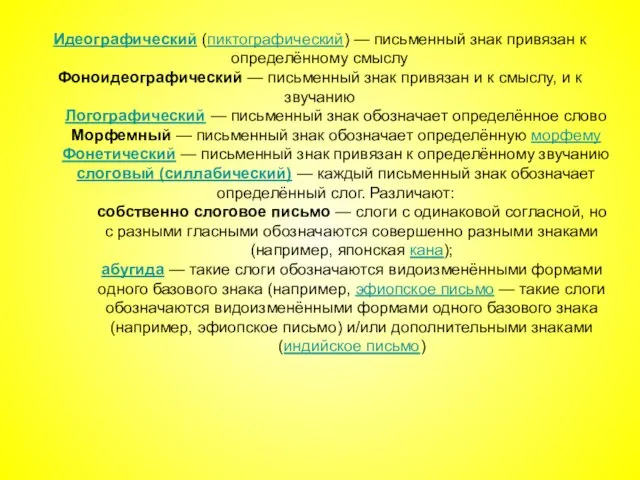 Идеографический (пиктографический) — письменный знак привязан к определённому смыслу

Фоноидеографический — письменный знак привязан и к смыслу, и к звучанию

Логографический — письменный знак обозначает определённое слово

Морфемный — письменный знак обозначает определённую морфему

Фонетический — письменный знак привязан к определённому звучанию

слоговый (силлабический) — каждый письменный знак обозначает определённый слог. Различают:

собственно слоговое письмо — слоги с одинаковой согласной, но с разными гласными обозначаются совершенно разными знаками (например, японская кана);

абугида — такие слоги обозначаются видоизменёнными формами одного базового знака (например, эфиопское письмо — такие слоги обозначаются видоизменёнными формами одного базового знака (например, эфиопское письмо) и/или дополнительными знаками (индийское письмо)